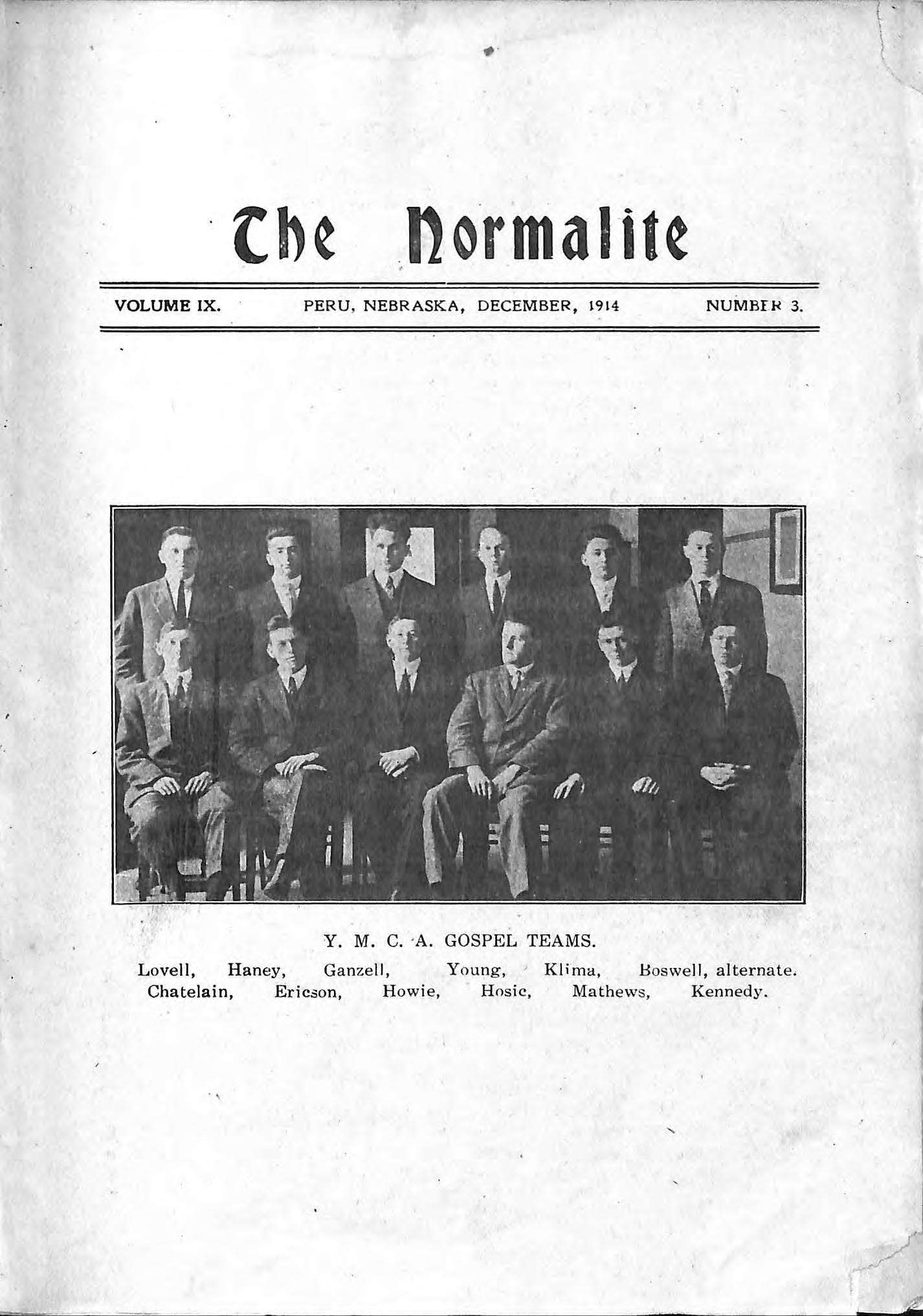 The Normalite

VOLUME IX. PERU, NEBRASKA, DECEMBER, 1914 NUMBER 3.

Y. M. C. A. GOSPEL TEAMS.

Lovell, Haney, Ganzell, Young, Klima, Boswell, alternate.
Chatelain, Ericson, Howie, Hosic, Mathews, Kennedy.